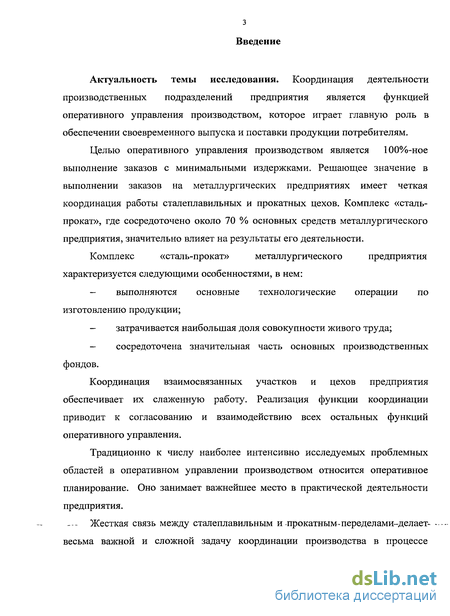 3

Введение

Актуальность темы исследования. Координация деятельности производственных подразделений предприятия является функцией оперативного управления производством, которое играет главную роль в обеспечении своевременного выпуска и поставки продукции потребителям.

Целью оперативного управления производством является 100%-ное выполнение заказов с минимальными издержками. Решающее значение в выполнении заказов на металлургических предприятиях имеет четкая координация работы сталеплавильных и прокатных цехов. Комплекс «сталь-прокат», где сосредоточено около 70 % основных средств металлургического предприятия, значительно влияет на результаты его деятельности.

Комплекс «сталь-прокат» металлургического предприятия характеризуется следующими особенностями, в нем:

– выполняются основные технологические операции по изготовлению продукции;

– затрачивается наибольшая доля совокупности живого труда;

– сосредоточена значительная часть основных производственных фондов.

Координация взаимосвязанных участков и цехов предприятия обеспечивает их слаженную работу. Реализация функции координации приводит к согласованию и взаимодействию всех остальных функций оперативного управления.

Традиционно к числу наиболее интенсивно исследуемых проблемных областей в оперативном управлении производством относится оперативное планирование. Оно занимает важнейшее место в практической деятельности предприятия.

Жесткая связь между сталеплавильным и прокатным переделами делает весьма важной и сложной задачу координации производства в процессе

dsLib.net
библиотека диссертаций